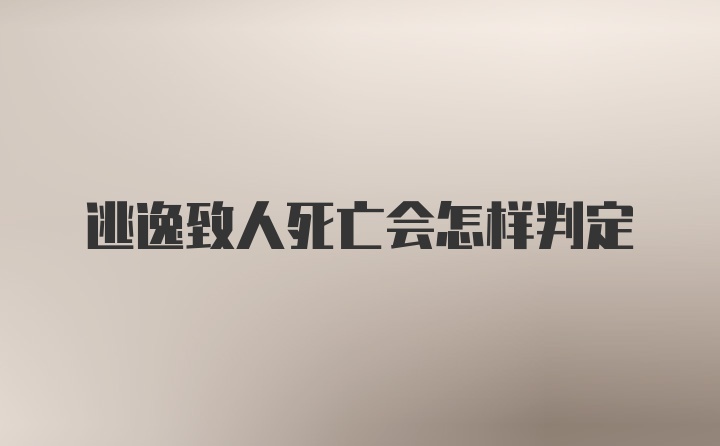 逃逸致人死亡会怎样判定